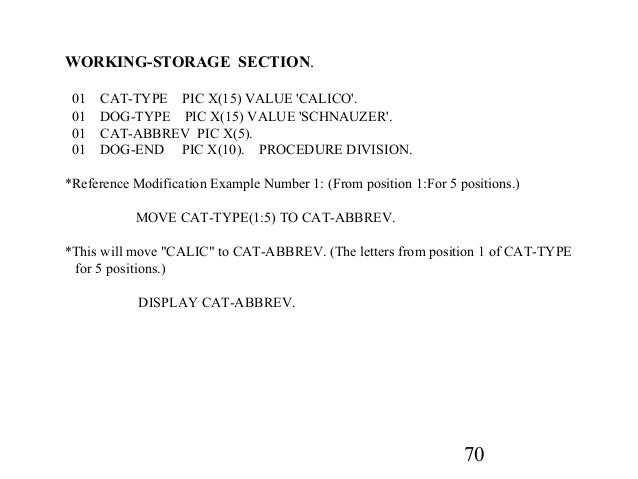 WORKING-STORAGE SECTION.

01 CAT-TYPE PIC X(15) VALUE 'CALICO'.
01 DOG-TYPE PIC X(15) VALUE 'SCHNAUZER'.
01 CAT-ABBREV PIC X(5).
01 DOG-END PIC X(10). PROCEDURE DIVISION.

*Reference Modification Example Number 1: (From position 1:For 5 positions.)

MOVE CAT-TYPE(1:5) TO CAT-ABBREV.

*This will move "CALIC" to CAT-ABBREV. (The letters from position 1 of CAT-TYPE for 5 positions.)

DISPLAY CAT-ABBREV.

70